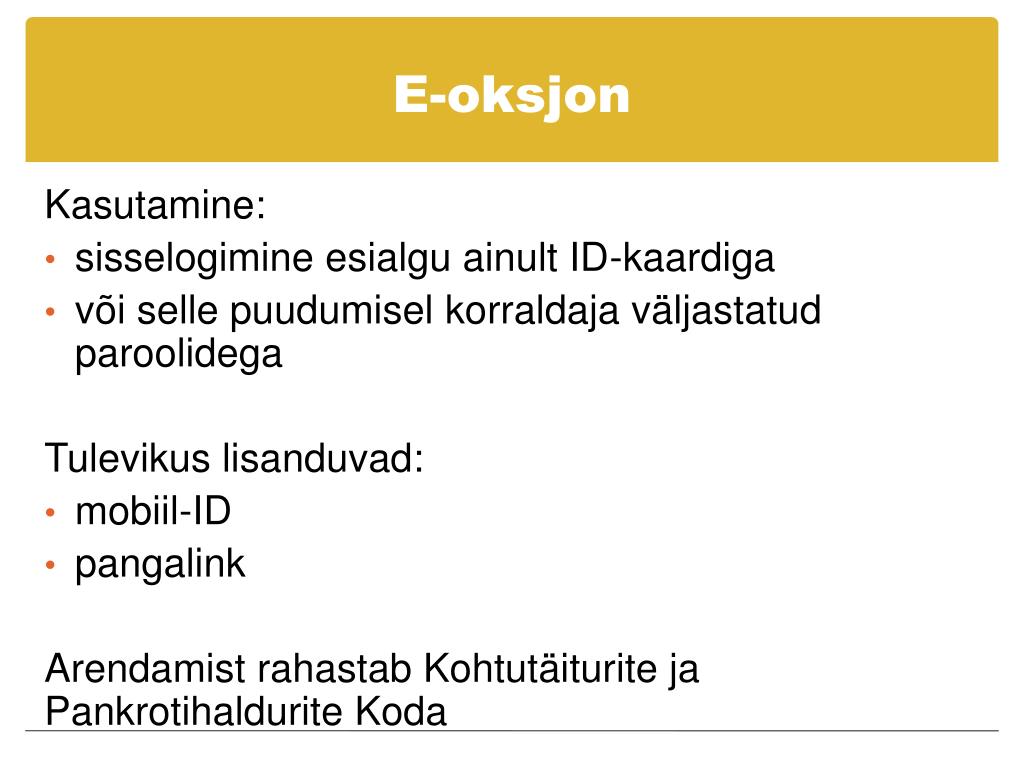 E-oksjon

Kasutamine:
• sisselogimine esialgu ainult ID-kaardiga
• või selle puudumisel korraldaja väljastatud paroolidega

Tulevikus lisanduvad:
• mobiil-ID
• pangalink

Arendamist rahastab Kohtutäiturite ja Pankrotihaldurite Koda